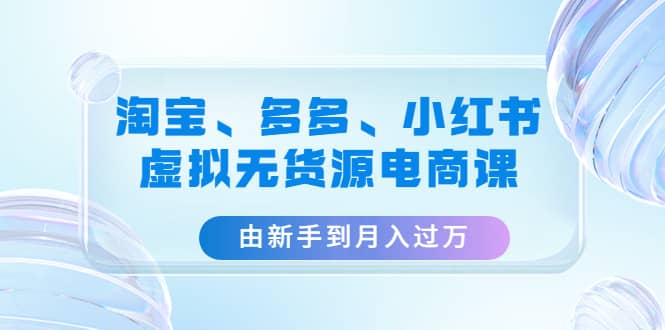 淘宝、多多、小红书
虚拟无货源电商课

由新手到月入过万